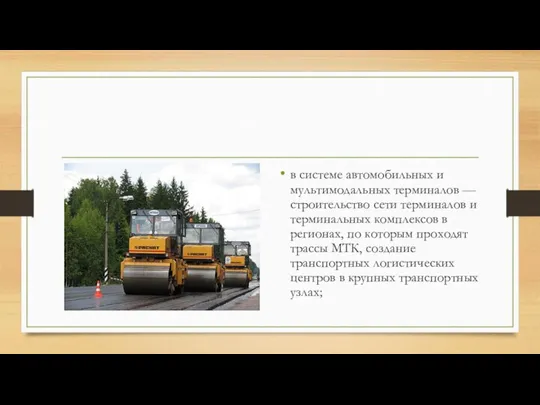 • в системе автомобильных и мультимодальных терминалов — строительство сети терминалов и терминальных комплексов в регионах, по которым проходят трассы МТК, создание транспортных логистических центров в крупных транспортных узлах;